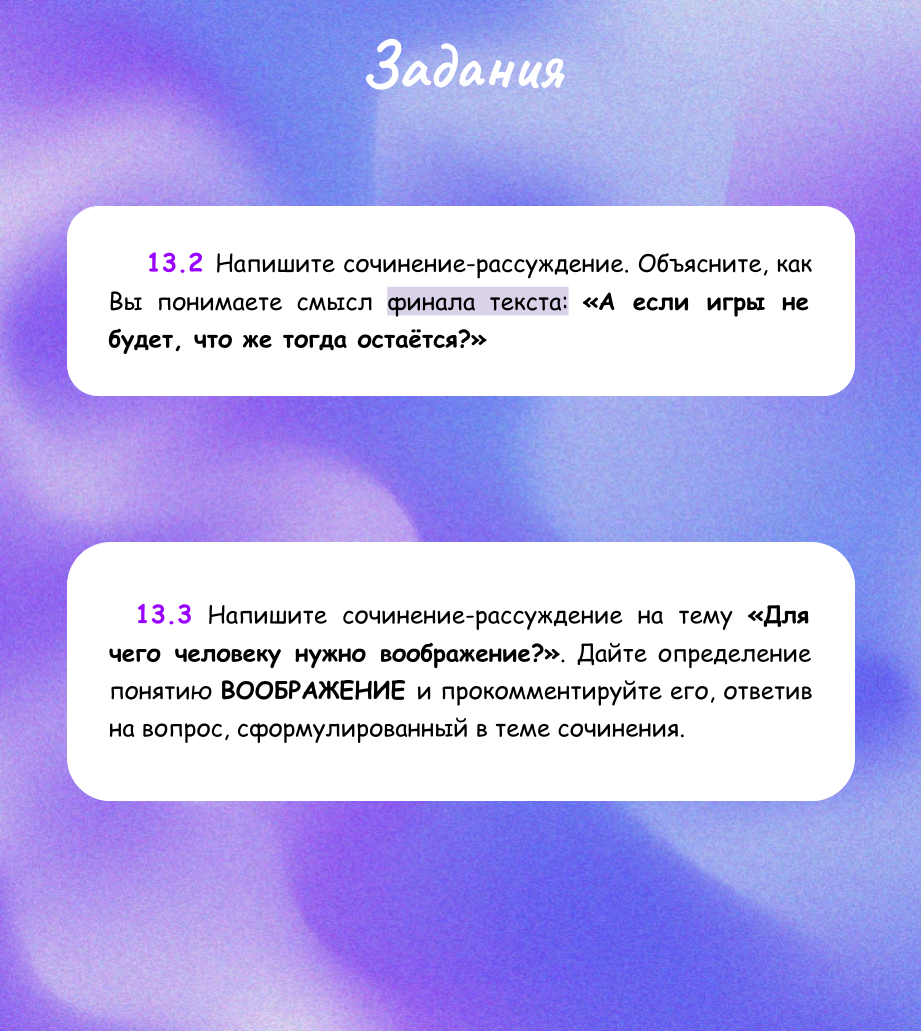 Задания

13.2 Напишите сочинение-рассуждение. Объясните, как Вы понимаете смысл финала текста: «А если игры не будет, что же тогда остаётся?»

13.3 Напишите сочинение-рассуждение на тему «Для чего человеку нужно воображение?». Дайте определение понятию ВООБРАЖЕНИЕ и прокомментируйте его, ответив на вопрос, сформулированный в теме сочинения.